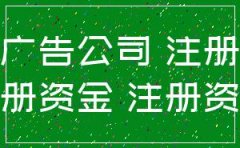 广告公司 注册
册资金 注册资